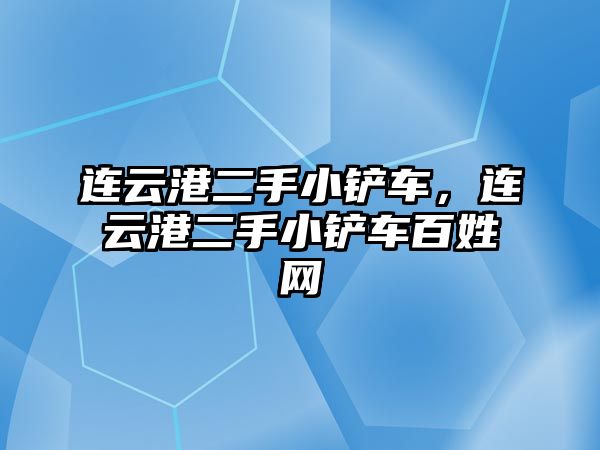 连云港二手小铲车，连云港二手小铲车百姓网